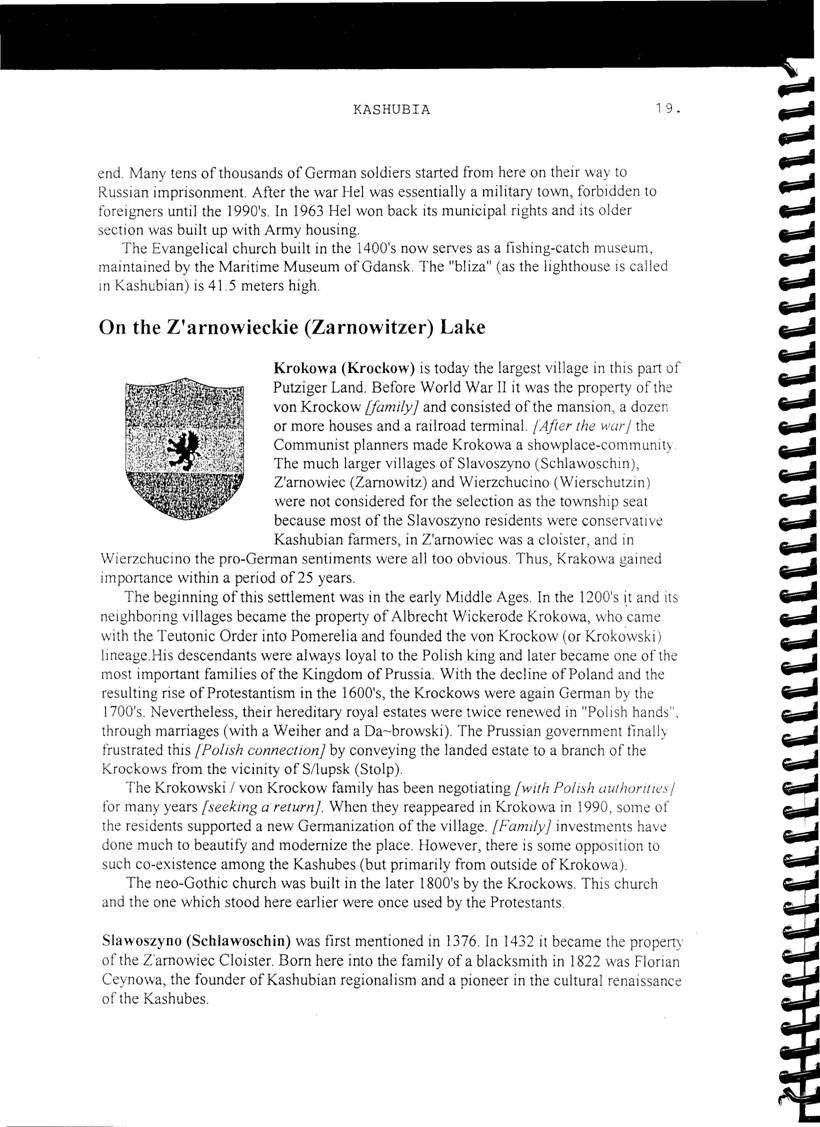 KASHUBIA 19.

end. Many tens of thousands of German soldiers started from here on their way to Russian imprisonment. After the war Hel was essentially a military town, forbidden to foreigners until the 1990's. In 1963 Hel won back its municipal rights and its older section was built up with Army housing.

The Evangelical church built in the 1400's now serves as a fishing-catch museum, maintained by the Maritime Museum of Gdansk. The "bliza" (as the lighthouse is called in Kashubian) is 41.5 meters high.

On the Z'arnowieckie (Zarnowitzer) Lake

Krokowa (Krockow) is today the largest village in this part of Putziger Land. Before World War II it was the property of the von Krockow [family] and consisted of the mansion, a dozen or more houses and a railroad terminal. [After the war] the Communist planners made Krokowa a showplace-community. The much larger villages of Slavoszyno (Schlawoschin), Z'arnowiec (Zarnowitz) and Wierzchucino (Wierschutzin) were not considered for the selection as the township seat because most of the Slavoszyno residents were conservative Kashubian farmers, in Z'arnowiec was a cloister, and in Wierzchucino the pro-German sentiments were all too obvious. Thus, Krakowa gained importance within a period of 25 years.

The beginning of this settlement was in the early Middle Ages. In the 1200's it and its neighboring villages became the property of Albrecht Wickerode Krokowa, who came with the Teutonic Order into Pomerelia and founded the von Krockow (or Krokowski) lineage.His descendants were always loyal to the Polish king and later became one of the most important families of the Kingdom of Prussia. With the decline of Poland and the resulting rise of Protestantism in the 1600's, the Krockows were again German by the 1700's. Nevertheless, their hereditary royal estates were twice renewed in "Polish hands", through marriages (with a Weiher and a Da~browski). The Prussian government finally frustrated this [Polish connection] by conveying the landed estate to a branch of the Krockows from the vicinity of S/lupsk (Stolp).

The Krokowski / von Krockow family has been negotiating [with Polish authorities] for many years [seeking a return]. When they reappeared in Krokowa in 1990, some of the residents supported a new Germanization of the village. [Family] investments have done much to beautify and modernize the place. However, there is some opposition to such co-existence among the Kashubes (but primarily from outside of Krokowa).

The neo-Gothic church was built in the later 1800's by the Krockows. This church and the one which stood here earlier were once used by the Protestants.

Slawoszyno (Schlawoschin) was first mentioned in 1376. In 1432 it became the property of the Z'arnowiec Cloister. Born here into the family of a blacksmith in 1822 was Florian Ceynowa, the founder of Kashubian regionalism and a pioneer in the cultural renaissance of the Kashubes.